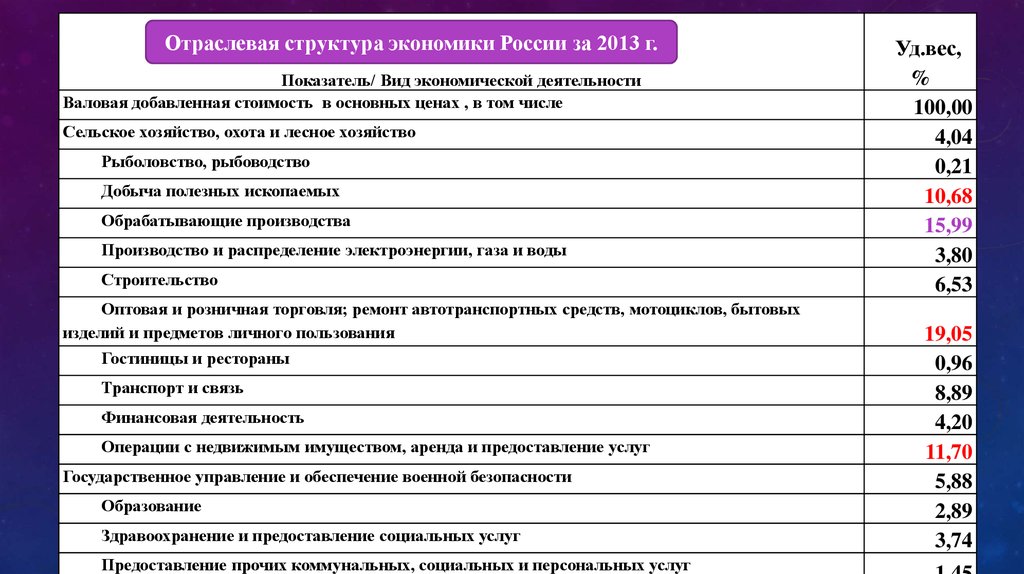 Отраслевая структура экономики России за 2013 г.

| Показатель/ Вид экономической деятельности | Уд.вес, % |
|---|---|
| Валовая добавленная стоимость в основных ценах , в том числе | 100,00 |
| Сельское хозяйство, охота и лесное хозяйство | 4,04 |
| Рыболовство, рыбоводство | 0,21 |
| Добыча полезных ископаемых | 10,68 |
| Обрабатывающие производства | 15,99 |
| Производство и распределение электроэнергии, газа и воды | 3,80 |
| Строительство | 6,53 |
| Оптовая и розничная торговля; ремонт автотранспортных средств, мотоциклов, бытовых изделий и предметов личного пользования | 19,05 |
| Гостиницы и рестораны | 0,96 |
| Транспорт и связь | 8,89 |
| Финансовая деятельность | 4,20 |
| Операции с недвижимым имуществом, аренда и предоставление услуг | 11,70 |
| Государственное управление и обеспечение военной безопасности | 5,88 |
| Образование | 2,89 |
| Здравоохранение и предоставление социальных услуг | 3,74 |
| Предоставление прочих коммунальных, социальных и персональных услуг | 1,45 |